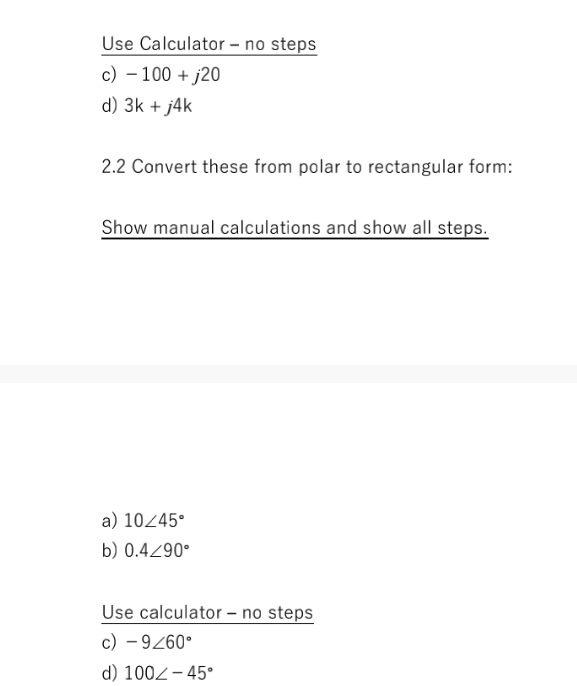 Use Calculator – no steps

c) $-100 + j20$

d) $3k + j4k$

2.2 Convert these from polar to rectangular form:

Show manual calculations and show all steps.

a) $10\angle 45°$

b) $0.4\angle 90°$

Use calculator – no steps

c) $-9\angle 60°$

d) $100\angle -45°$